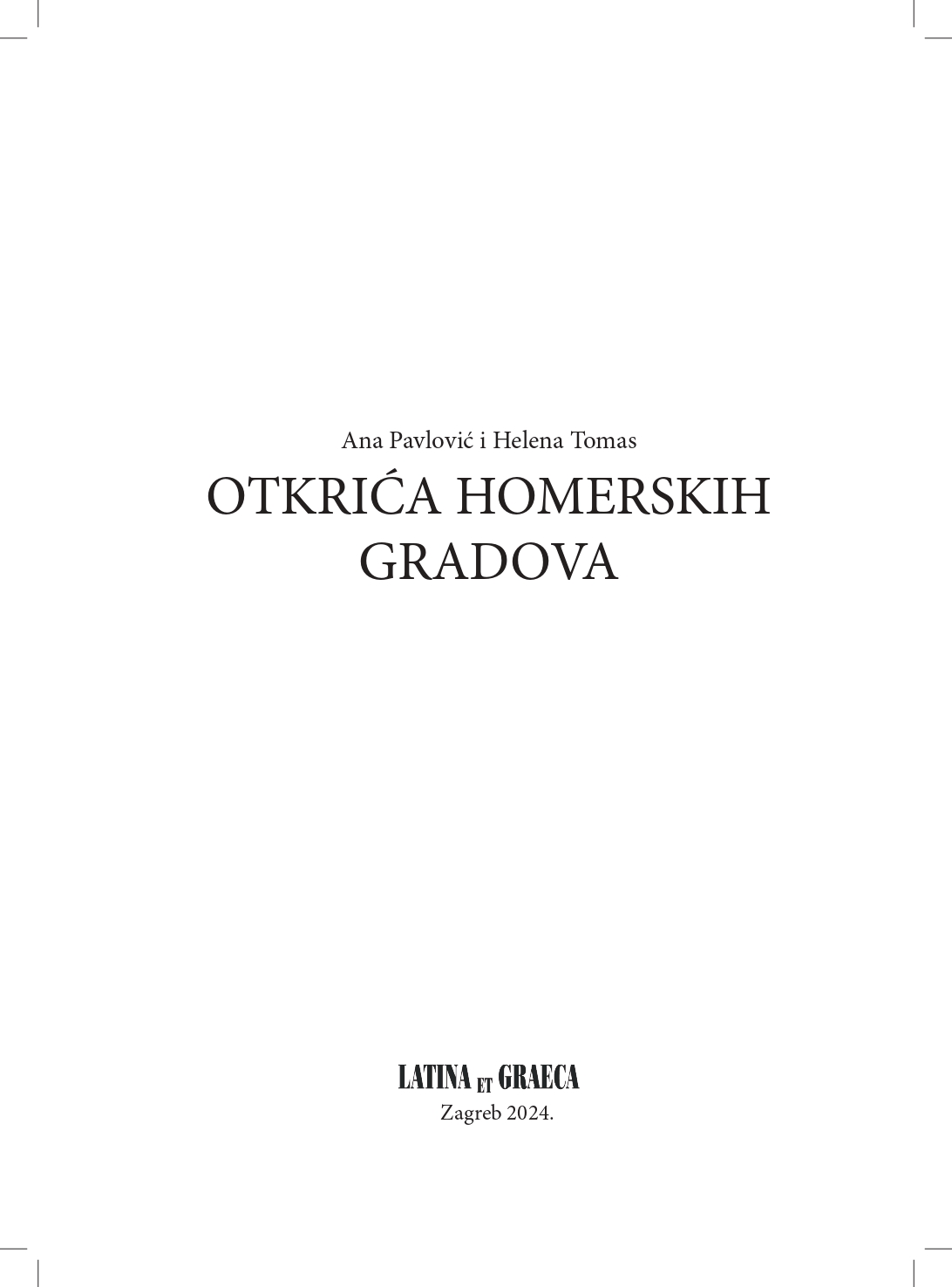 Ana Pavlović i Helena Tomas

OTKRIĆA HOMERSKIH GRADOVA

LATINA ET GRAECA
Zagreb 2024.